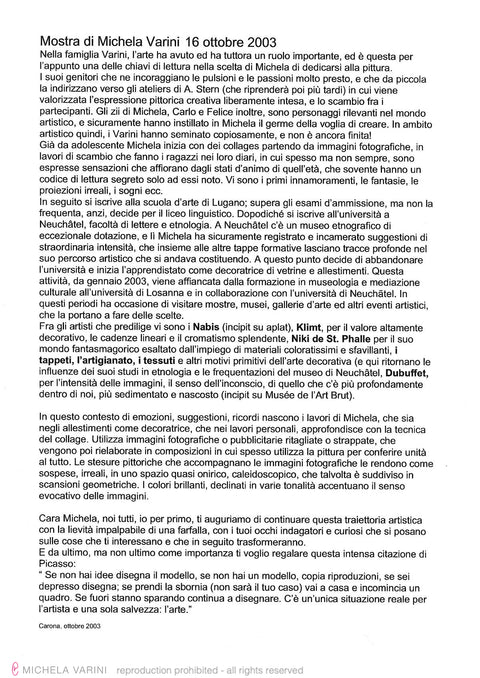 Mostra di Michela Varini 16 ottobre 2003

Nella famiglia Varini, l'arte ha avuto ed ha tuttora un ruolo importante, ed è questa per l'appunto una delle chiavi di lettura nella scelta di Michela di dedicarsi alla pittura.
I suoi genitori che ne incoraggiano le pulsioni e le passioni molto presto, e che da piccola la indirizzano verso gli ateliers di A. Stern (che riprenderà poi più tardi) in cui viene valorizzata l'espressione pittorica creativa liberamente intesa, e lo scambio fra i partecipanti. Gli zii di Michela, Carlo e Felice inoltre, sono personaggi rilevanti nel mondo artistico, e sicuramente hanno instillato in Michela il germe della voglia di creare. In ambito artistico quindi, i Varini hanno seminato copiosamente, e non è ancora finita!
Già da adolescente Michela inizia con dei collages partendo da immagini fotografiche, in lavori di scambio che fanno i ragazzi nei loro diari, in cui spesso ma non sempre, sono espresse sensazioni che affiorano dagli stati d'animo di quell'età, che sovente hanno un codice di lettura segreto solo ad essi noto. Vi sono i primi innamoramenti, le fantasie, le proiezioni irreali, i sogni ecc.
In seguito si iscrive alla scuola d'arte di Lugano; supera gli esami d'ammissione, ma non la frequenta, anzi, decide per il liceo linguistico. Dopodiché si iscrive all'università a Neuchâtel, facoltà di lettere e etnologia. A Neuchâtel c'è un museo etnografico di eccezionale dotazione, e lì Michela ha sicuramente registrato e incamerato suggestioni di straordinaria intensità, che insieme alle altre tappe formative lasciano tracce profonde nel suo percorso artistico che si andava costituendo. A questo punto decide di abbandonare l'università e inizia l'apprendistato come decoratrice di vetrine e allestimenti. Questa attività, da gennaio 2003, viene affiancata dalla formazione in museologia e mediazione culturale all'università di Losanna e in collaborazione con l'università di Neuchâtel. In questi periodi ha occasione di visitare mostre, musei, gallerie d'arte ed altri eventi artistici, che la portano a fare delle scelte.
Fra gli artisti che predilige vi sono i Nabis (incipit su aplat), Klimt, per il valore altamente decorativo, le cadenze lineari e il cromatismo splendente, Niki de St. Phalle per il suo mondo fantasmagorico esaltato dall'impiego di materiali coloratissimi e sfavillanti, i tappeti, l'artigianato, i tessuti e altri motivi primitivi dell'arte decorativa (e qui ritornano le influenze dei suoi studi in etnologia e le frequentazioni del museo di Neuchâtel, Dubuffet, per l'intensità delle immagini, il senso dell'inconscio, di quello che c'è più profondamente dentro di noi, più sedimentato e nascosto (incipit su Musée de l'Art Brut).

In questo contesto di emozioni, suggestioni, ricordi nascono i lavori di Michela, che sia negli allestimenti come decoratrice, che nei lavori personali, approfondisce con la tecnica del collage. Utilizza immagini fotografiche o pubblicitarie ritagliate o strappate, che vengono poi rielaborate in composizioni in cui spesso utilizza la pittura per conferire unità al tutto. Le stesure pittoriche che accompagnano le immagini fotografiche le rendono come sospese, irreali, in uno spazio quasi onirico, caleidoscopico, che talvolta è suddiviso in scansioni geometriche. I colori brillanti, declinati in varie tonalità accentuano il senso evocativo delle immagini.

Cara Michela, noi tutti, io per primo, ti auguriamo di continuare questa traiettoria artistica con la lievità impalpabile di una farfalla, con i tuoi occhi indagatori e curiosi che si posano sulle cose che ti interessano e che in seguito trasformeranno.
E da ultimo, ma non ultimo come importanza ti voglio regalare questa intensa citazione di Picasso:
" Se non hai idee disegna il modello, se non hai un modello, copia riproduzioni, se sei depresso disegna; se prendi la sbornia (non sarà il tuo caso) vai a casa e incomincia un quadro. Se fuori stanno sparando continua a disegnare. C'è un'unica situazione reale per l'artista e una sola salvezza: l'arte."

Carona, ottobre 2003

MICHELA VARINI reproduction prohibited - all rights reserved